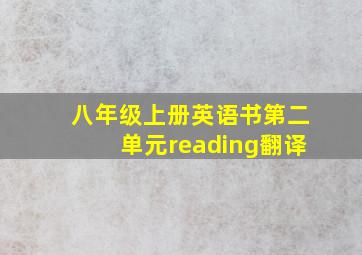 八年级上册英语书第二单元reading翻译